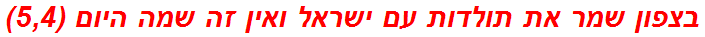 בצפון שמר את תולדות עם ישראל ואין זה שמה היום (5,4)